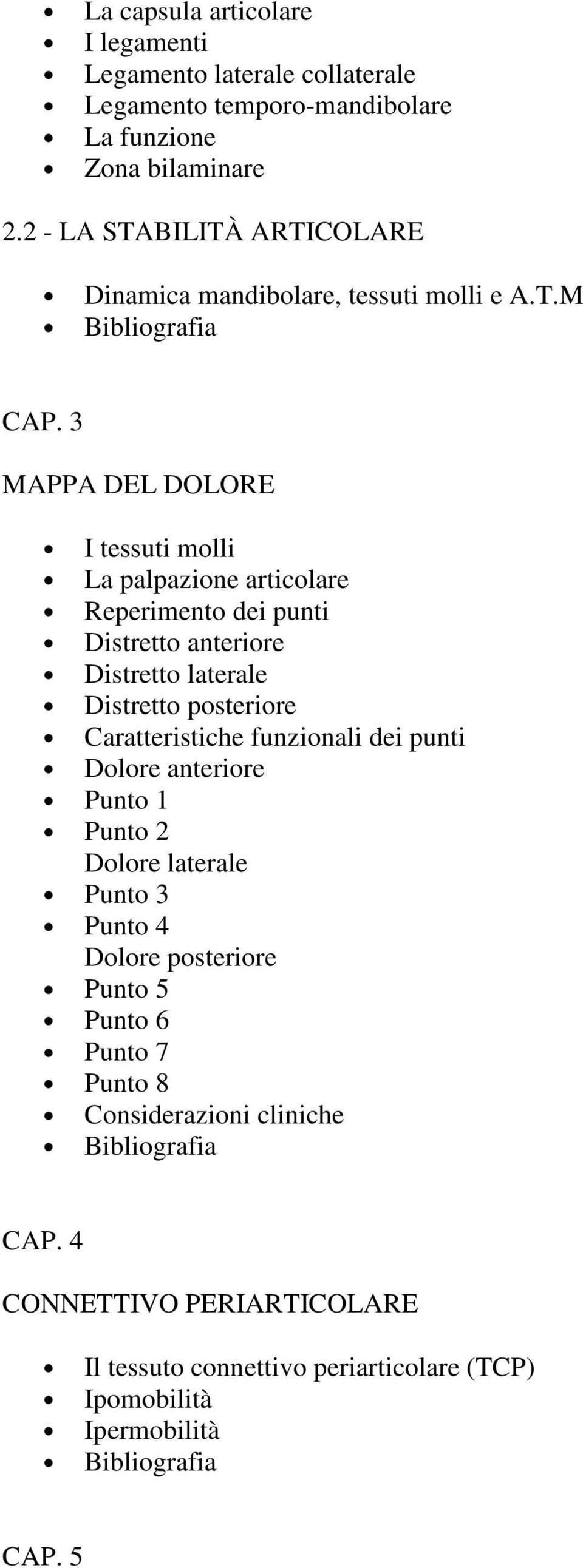 - La capsula articolare
- I legamenti
- Legamento laterale collaterale
- Legamento temporo-mandibolare
- La funzione
- Zona bilaminare

2.2 - LA STABILITÀ ARTICOLARE

- Dinamica mandibolare, tessuti molli e A.T.M
- Bibliografia

CAP. 3

MAPPA DEL DOLORE

- I tessuti molli
- La palpazione articolare
- Reperimento dei punti
- Distretto anteriore
- Distretto laterale
- Distretto posteriore
- Caratteristiche funzionali dei punti
- Dolore anteriore
- Punto 1
- Punto 2

Dolore laterale
- Punto 3
- Punto 4

Dolore posteriore
- Punto 5
- Punto 6
- Punto 7
- Punto 8
- Considerazioni cliniche
- Bibliografia

CAP. 4

CONNETTIVO PERIARTICOLARE

- Il tessuto connettivo periarticolare (TCP)
- Ipomobilità
- Ipermobilità
- Bibliografia

CAP. 5